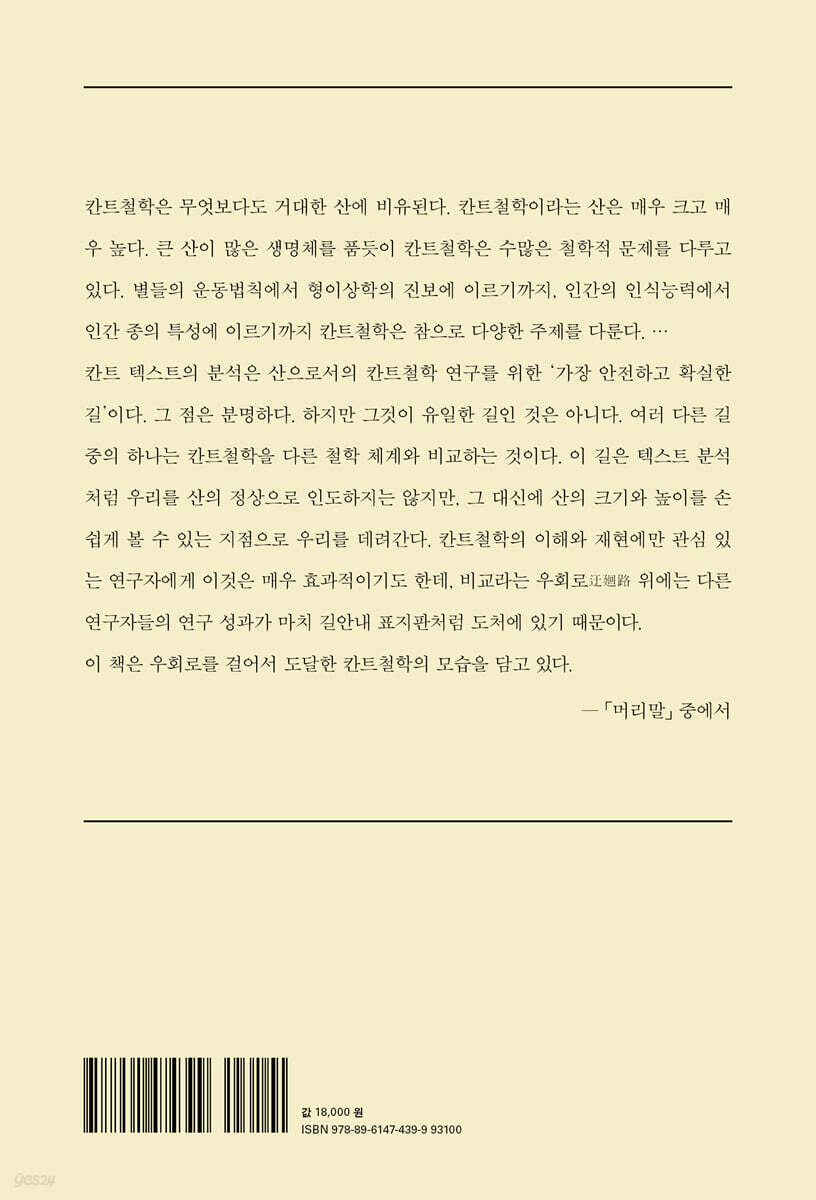 칸트철학은 무엇보다도 거대한 산에 비유된다. 칸트철학이라는 산은 매우 크고 매우 높다. 큰 산이 많은 생명체를 품듯이 칸트철학은 수많은 철학적 문제를 다루고 있다. 별들의 운동법칙에서 형이상학의 진보에 이르기까지, 인간의 인식능력에서 인간 종의 특성에 이르기까지 칸트철학은 참으로 다양한 주제를 다룬다. …

칸트 텍스트의 분석은 산으로서의 칸트철학 연구를 위한 '가장 안전하고 확실한 길'이다. 그 점은 분명하다. 하지만 그것이 유일한 길인 것은 아니다. 여러 다른 길 중의 하나는 칸트철학을 다른 철학 체계와 비교하는 것이다. 이 길은 텍스트 분석처럼 우리를 산의 정상으로 인도하지는 않지만, 그 대신에 산의 크기와 높이를 손쉽게 볼 수 있는 지점으로 우리를 데려간다. 칸트철학의 이해와 재현에만 관심 있는 연구자에게 이것은 매우 효과적이기도 한데, 비교라는 우회로迂廻路 위에는 다른 연구자들의 연구 성과가 마치 길안내 표지판처럼 도처에 있기 때문이다.

이 책은 우회로를 걸어서 도달한 칸트철학의 모습을 담고 있다.

—「머리말」 중에서

값 18,000 원
ISBN 978-89-6147-439-9 93100

yes24